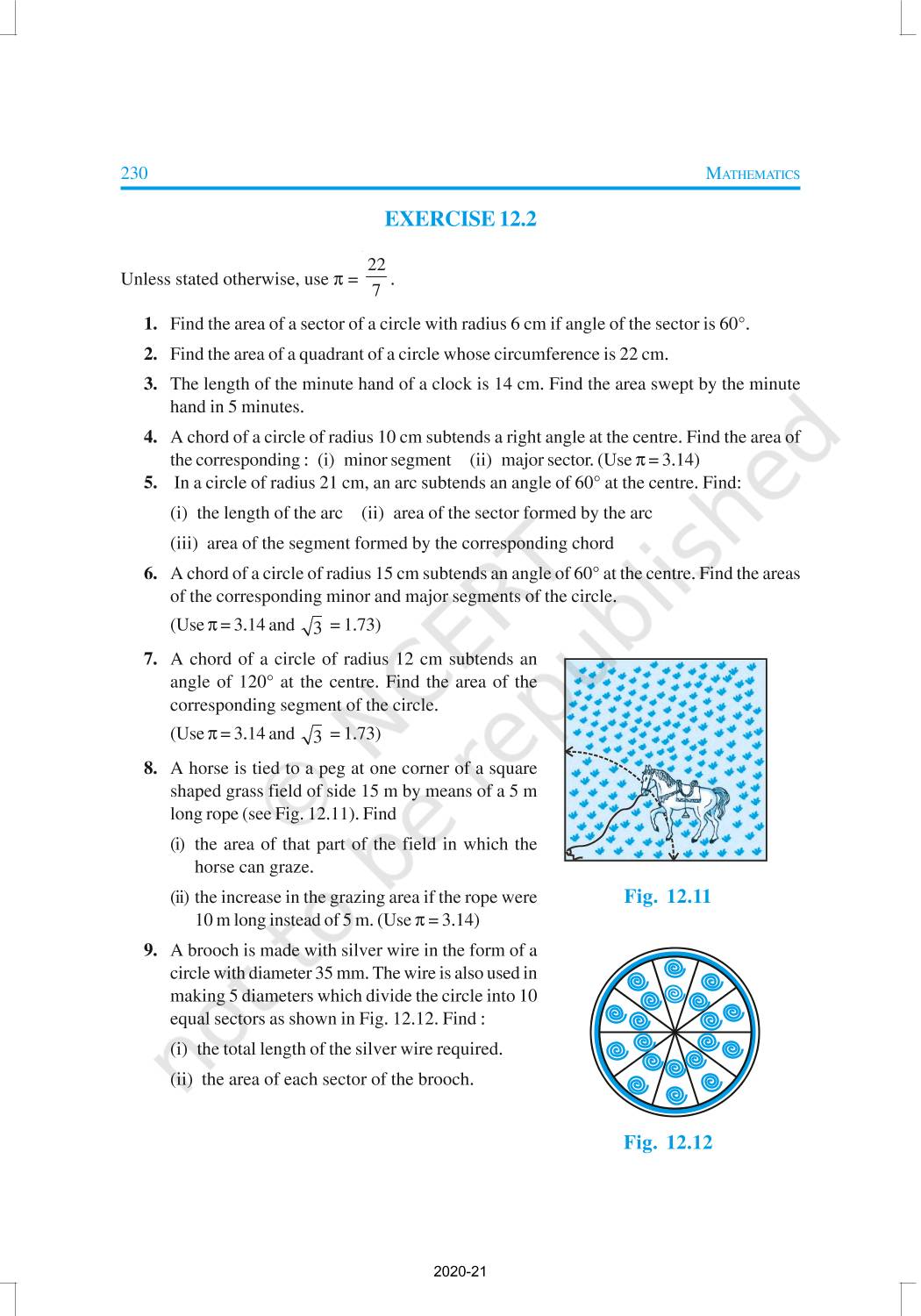 230 MATHEMATICS

EXERCISE 12.2

Unless stated otherwise, use $\pi = \frac{22}{7}$.

1. Find the area of a sector of a circle with radius 6 cm if angle of the sector is 60°.

2. Find the area of a quadrant of a circle whose circumference is 22 cm.

3. The length of the minute hand of a clock is 14 cm. Find the area swept by the minute hand in 5 minutes.

4. A chord of a circle of radius 10 cm subtends a right angle at the centre. Find the area of the corresponding : (i) minor segment (ii) major sector. (Use $\pi = 3.14$)

5. In a circle of radius 21 cm, an arc subtends an angle of 60° at the centre. Find:

(i) the length of the arc (ii) area of the sector formed by the arc

(iii) area of the segment formed by the corresponding chord

6. A chord of a circle of radius 15 cm subtends an angle of 60° at the centre. Find the areas of the corresponding minor and major segments of the circle.

(Use $\pi = 3.14$ and $\sqrt{3} = 1.73$)

7. A chord of a circle of radius 12 cm subtends an angle of 120° at the centre. Find the area of the corresponding segment of the circle.

(Use $\pi = 3.14$ and $\sqrt{3} = 1.73$)

8. A horse is tied to a peg at one corner of a square shaped grass field of side 15 m by means of a 5 m long rope (see Fig. 12.11). Find

(i) the area of that part of the field in which the horse can graze.

(ii) the increase in the grazing area if the rope were 10 m long instead of 5 m. (Use $\pi = 3.14$)

Fig. 12.11

9. A brooch is made with silver wire in the form of a circle with diameter 35 mm. The wire is also used in making 5 diameters which divide the circle into 10 equal sectors as shown in Fig. 12.12. Find :

(i) the total length of the silver wire required.

(ii) the area of each sector of the brooch.

Fig. 12.12

© NCERT not to be republished

2020-21